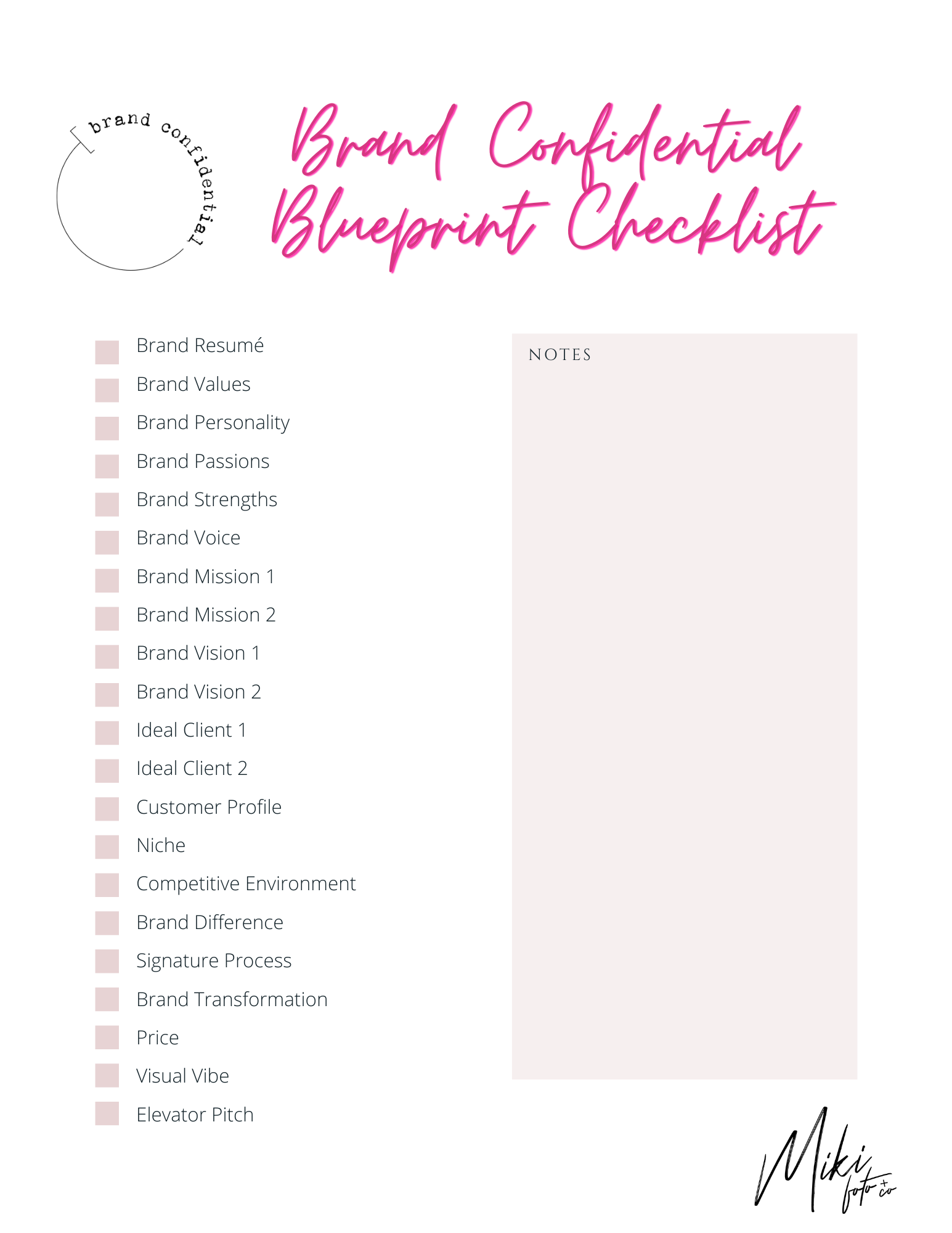 brand confidential

Brand Confidential Blueprint Checklist

☐ Brand Resumé
☐ Brand Values
☐ Brand Personality
☐ Brand Passions
☐ Brand Strengths
☐ Brand Voice
☐ Brand Mission 1
☐ Brand Mission 2
☐ Brand Vision 1
☐ Brand Vision 2
☐ Ideal Client 1
☐ Ideal Client 2
☐ Customer Profile
☐ Niche
☐ Competitive Environment
☐ Brand Difference
☐ Signature Process
☐ Brand Transformation
☐ Price
☐ Visual Vibe
☐ Elevator Pitch

NOTES

Miki foto + co